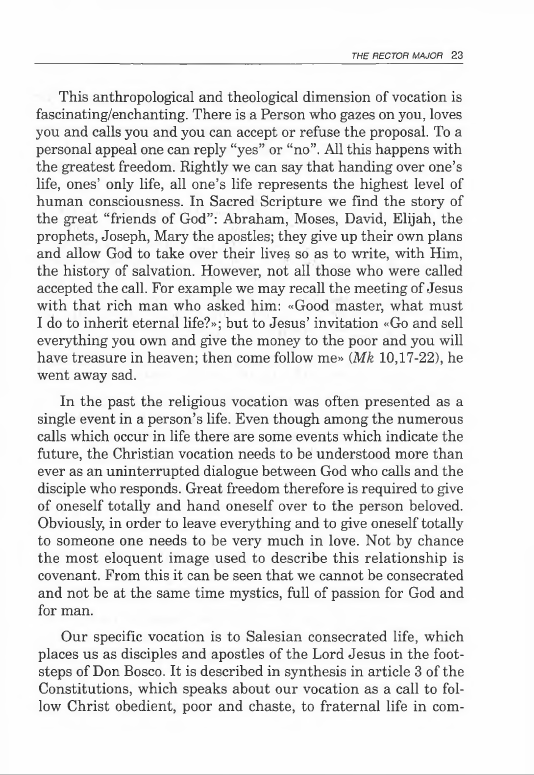 THE RECTOR MAJOR 23

This anthropological and theological dimension of vocation is fascinating/enchanting. There is a Person who gazes on you, loves you and calls you and you can accept or refuse the proposal. To a personal appeal one can reply "yes" or "no". All this happens with the greatest freedom. Rightly we can say that handing over one's life, ones' only life, all one's life represents the highest level of human consciousness. In Sacred Scripture we find the story of the great "friends of God": Abraham, Moses, David, Elijah, the prophets, Joseph, Mary the apostles; they give up their own plans and allow God to take over their lives so as to write, with Him, the history of salvation. However, not all those who were called accepted the call. For example we may recall the meeting of Jesus with that rich man who asked him: «Good master, what must I do to inherit eternal life?»; but to Jesus' invitation «Go and sell everything you own and give the money to the poor and you will have treasure in heaven; then come follow me» (Mk 10,17-22), he went away sad.

In the past the religious vocation was often presented as a single event in a person's life. Even though among the numerous calls which occur in life there are some events which indicate the future, the Christian vocation needs to be understood more than ever as an uninterrupted dialogue between God who calls and the disciple who responds. Great freedom therefore is required to give of oneself totally and hand oneself over to the person beloved. Obviously, in order to leave everything and to give oneself totally to someone one needs to be very much in love. Not by chance the most eloquent image used to describe this relationship is covenant. From this it can be seen that we cannot be consecrated and not be at the same time mystics, full of passion for God and for man.

Our specific vocation is to Salesian consecrated life, which places us as disciples and apostles of the Lord Jesus in the footsteps of Don Bosco. It is described in synthesis in article 3 of the Constitutions, which speaks about our vocation as a call to follow Christ obedient, poor and chaste, to fraternal life in com-